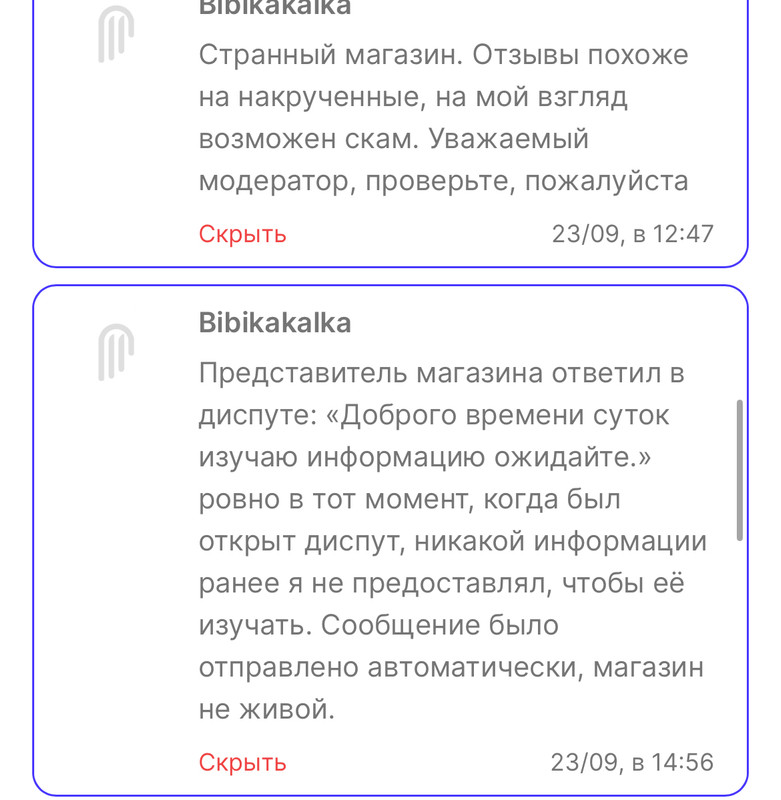 Bibikakalka

Странный магазин. Отзывы похоже на накрученные, на мой взгляд возможен скам. Уважаемый модератор, проверьте, пожалуйста

Скрыть 23/09, в 12:47

Bibikakalka

Представитель магазина ответил в диспуте: «Доброго времени суток изучаю информацию ожидайте.» ровно в тот момент, когда был открыт диспут, никакой информации ранее я не предоставлял, чтобы её изучать. Сообщение было отправлено автоматически, магазин не живой.

Скрыть 23/09, в 14:56